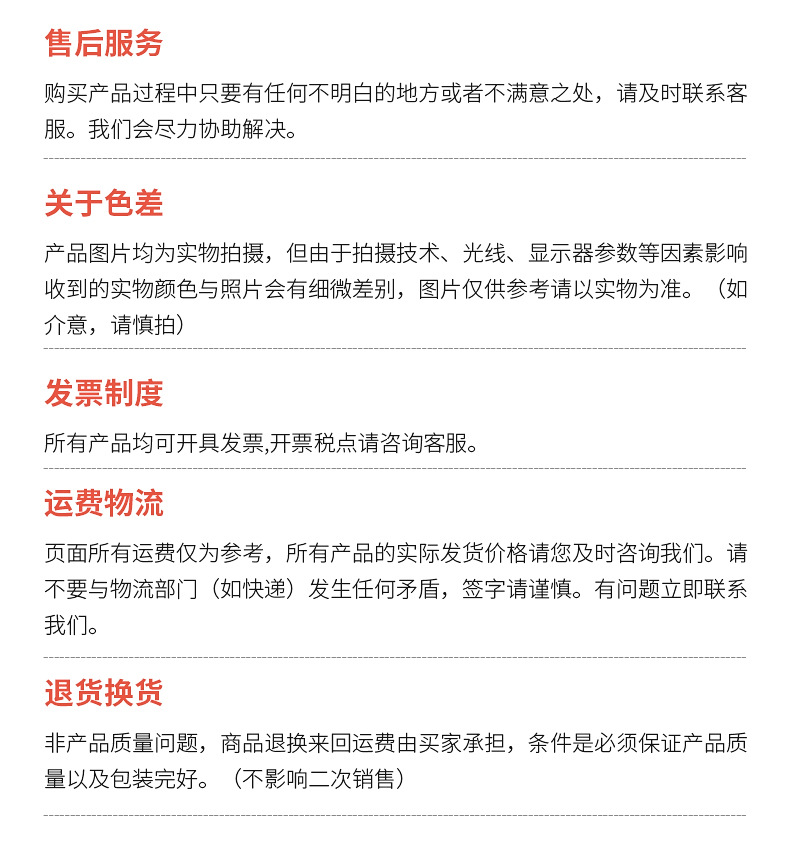 售后服务

购买产品过程中只要有任何不明白的地方或者不满意之处，请及时联系客服。我们会尽力协助解决。

关于色差

产品图片均为实物拍摄，但由于拍摄技术、光线、显示器参数等因素影响收到的实物颜色与照片会有细微差别，图片仅供参考请以实物为准。（如介意，请慎拍）

发票制度

所有产品均可开具发票,开票税点请咨询客服。

运费物流

页面所有运费仅为参考，所有产品的实际发货价格请您及时咨询我们。请不要与物流部门（如快递）发生任何矛盾，签字请谨慎。有问题立即联系我们。

退货换货

非产品质量问题，商品退换来回运费由买家承担，条件是必须保证产品质量以及包装完好。（不影响二次销售）